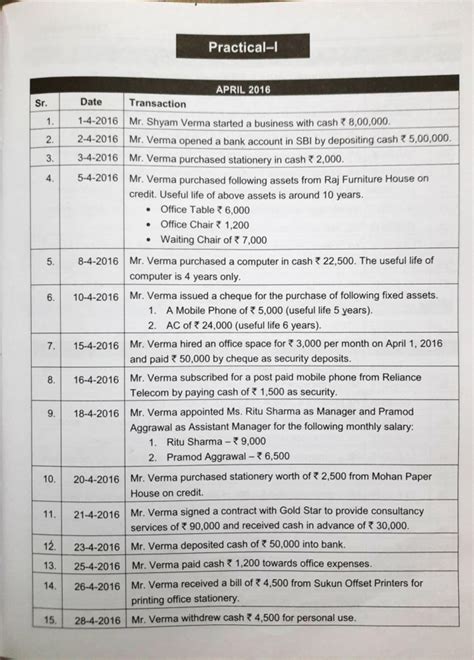 Practical–I

APRIL 2016

| Sr. | Date | Transaction |
|---|---|---|
| 1. | 1-4-2016 | Mr. Shyam Verma started a business with cash ₹ 8,00,000. |
| 2. | 2-4-2016 | Mr. Verma opened a bank account in SBI by depositing cash ₹ 5,00,000. |
| 3. | 3-4-2016 | Mr. Verma purchased stationery in cash ₹ 2,000. |
| 4. | 5-4-2016 | Mr. Verma purchased following assets from Raj Furniture House on credit. Useful life of above assets is around 10 years. • Office Table ₹ 6,000 • Office Chair ₹ 1,200 • Waiting Chair of ₹ 7,000 |
| 5. | 8-4-2016 | Mr. Verma purchased a computer in cash ₹ 22,500. The useful life of computer is 4 years only. |
| 6. | 10-4-2016 | Mr. Verma issued a cheque for the purchase of following fixed assets. 1. A Mobile Phone of ₹ 5,000 (useful life 5 years). 2. AC of ₹ 24,000 (useful life 6 years). |
| 7. | 15-4-2016 | Mr. Verma hired an office space for ₹ 3,000 per month on April 1, 2016 and paid ₹ 50,000 by cheque as security deposits. |
| 8. | 16-4-2016 | Mr. Verma subscribed for a post paid mobile phone from Reliance Telecom by paying cash of ₹ 1,500 as security. |
| 9. | 18-4-2016 | Mr. Verma appointed Ms. Ritu Sharma as Manager and Pramod Aggrawal as Assistant Manager for the following monthly salary: 1. Ritu Sharma – ₹ 9,000 2. Pramod Aggrawal – ₹ 6,500 |
| 10. | 20-4-2016 | Mr. Verma purchased stationery worth of ₹ 2,500 from Mohan Paper House on credit. |
| 11. | 21-4-2016 | Mr. Verma signed a contract with Gold Star to provide consultancy services of ₹ 90,000 and received cash in advance of ₹ 30,000. |
| 12. | 23-4-2016 | Mr. Verma deposited cash of ₹ 50,000 into bank. |
| 13. | 25-4-2016 | Mr. Verma paid cash ₹ 1,200 towards office expenses. |
| 14. | 26-4-2016 | Mr. Verma received a bill of ₹ 4,500 from Sukun Offset Printers for printing office stationery. |
| 15. | 28-4-2016 | Mr. Verma withdrew cash ₹ 4,500 for personal use. |